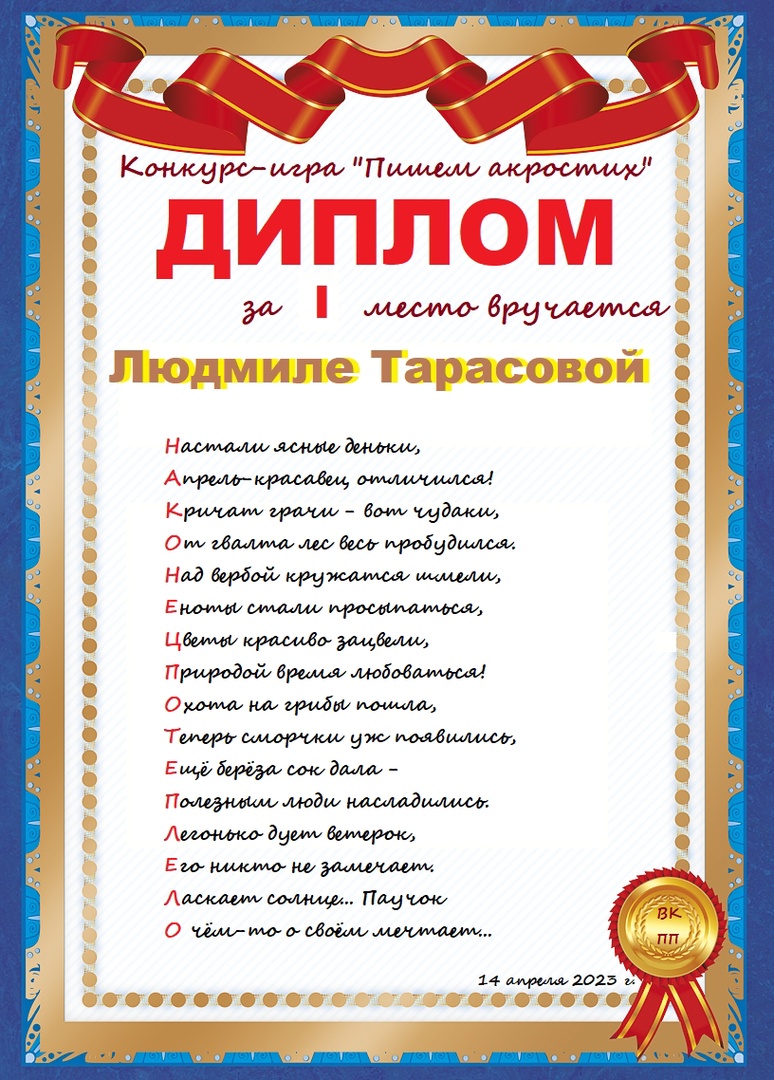 Конкурс-игра "Пишем акростих"

ДИПЛОМ

за I место вручается

Людмиле Тарасовой

Настали ясные деньки,
Апрель-красавец отличился!
Кричат грачи - вот чудаки,
От гвалта лес весь пробудился.
Над вербой кружатся шмели,
Еноты стали просыпаться,
Цветы красиво зацвели,
Природой время любоваться!
Охота на грибы пошла,
Теперь сморчки уж появились,
Ещё берёза сок дала -
Полезным люди насладились.
Легонько дует ветерок,
Его никто не замечает.
Ласкает солнце... Паучок
О чём-то о своём мечтает...

14 апреля 2023 г.

ВК
ПП